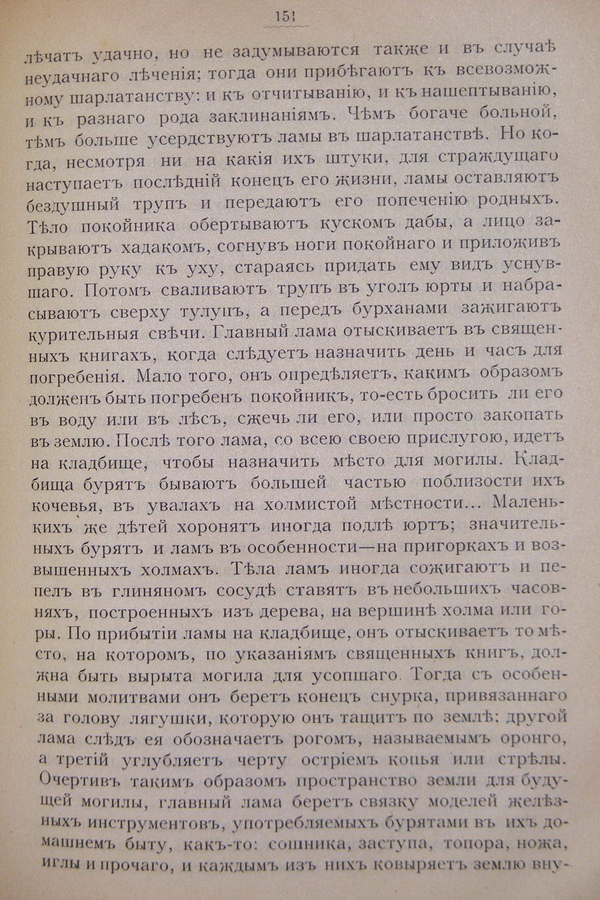 151

лѣчатъ удачно, но не задумываются также и въ случаѣ неудачнаго лѣченія; тогда они прибѣгаютъ къ всевозможному шарлатанству: и къ отчитыванію, и къ нашептыванію, и къ разнаго рода заклинаніямъ. Чѣмъ богаче больной, тѣмъ больше усердствуютъ ламы въ шарлатанствѣ. Но когда, несмотря ни на какія ихъ штуки, для страждущаго наступаетъ послѣдній конецъ его жизни, ламы оставляютъ бездушный трупъ и передаютъ его попеченію родныхъ. Тѣло покойника обертываютъ кускомъ дабы, а лицо закрываютъ хадакомъ, согнувъ ноги покойнаго и приложивъ правую руку къ уху, стараясь придать ему видъ уснувшаго. Потомъ сваливаютъ трупъ въ уголъ юрты и набрасываютъ сверху тулупъ, а передъ бурханами зажигаютъ курительныя свѣчи. Главный лама отыскиваетъ въ священныхъ книгахъ, когда слѣдуетъ назначить день и часъ для погребенія. Мало того, онъ опредѣляетъ, какимъ образомъ долженъ быть погребенъ покойникъ, то-есть бросить ли его въ воду или въ лѣсъ, сжечь ли его, или просто закопать въ землю. Послѣ того лама, со всею своею прислугою, идетъ на кладбище, чтобы назначить мѣсто для могилы. Кладбища бурятъ бываютъ большей частью поблизости ихъ кочевья, въ увалахъ на холмистой мѣстности... Маленькихъ же дѣтей хоронятъ иногда подлѣ юртъ; значительныхъ бурятъ и ламъ въ особенности—на пригоркахъ и возвышенныхъ холмахъ. Тѣла ламъ иногда сожигаютъ и пепелъ въ глиняномъ сосудѣ ставятъ въ небольшихъ часовняхъ, построенныхъ изъ дерева, на вершинѣ холма или горы. По прибытіи ламы на кладбище, онъ отыскиваетъ то мѣсто, на которомъ, по указаніямъ священныхъ книгъ, должна быть вырыта могила для усопшаго. Тогда съ особенными молитвами онъ беретъ конецъ снурка, привязаннаго за голову лягушки, которую онъ тащитъ по землѣ; другой лама слѣдъ ея обозначаетъ рогомъ, называемымъ оронго, а третій углубляетъ черту остріемъ копья или стрѣлы. Очертивъ такимъ образомъ пространство земли для будущей могилы, главный лама беретъ связку моделей желѣзныхъ инструментовъ, употребляемыхъ бурятами въ ихъ домашнемъ быту, какъ-то: сошника, заступа, топора, ножа, иглы и прочаго, и каждымъ изъ нихъ ковыряетъ землю вну-